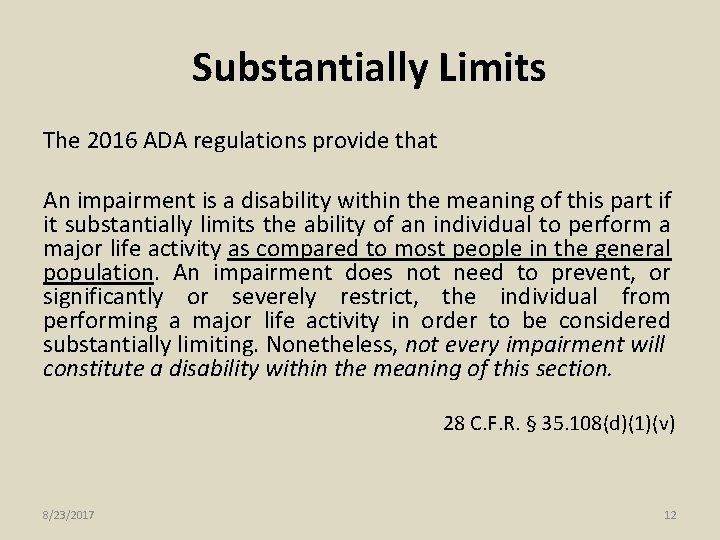 Substantially Limits

The 2016 ADA regulations provide that

An impairment is a disability within the meaning of this part if it substantially limits the ability of an individual to perform a major life activity as compared to most people in the general population. An impairment does not need to prevent, or significantly or severely restrict, the individual from performing a major life activity in order to be considered substantially limiting. Nonetheless, not every impairment will constitute a disability within the meaning of this section.

28 C.F.R. § 35.108(d)(1)(v)

8/23/2017

12